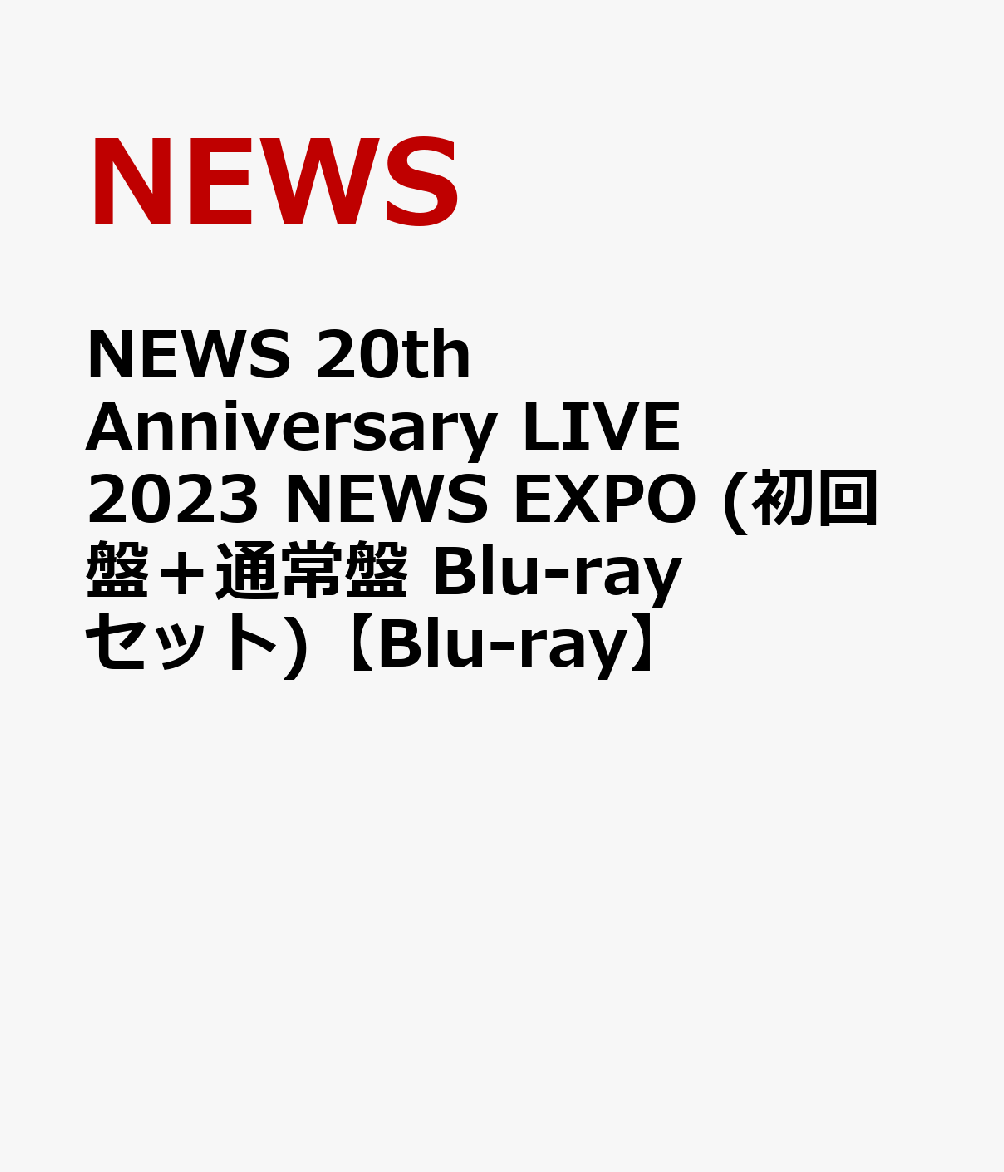 NEWS

NEWS 20th Anniversary LIVE 2023 NEWS EXPO (初回盤＋通常盤 Blu-ray セット)【Blu-ray】